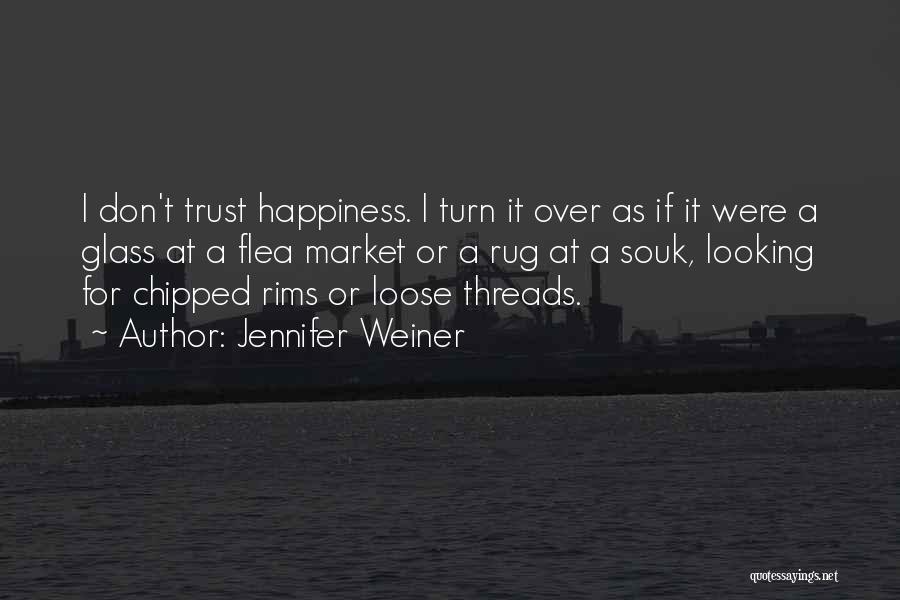 I don't trust happiness. I turn it over as if it were a glass at a flea market or a rug at a souk, looking for chipped rims or loose threads.

~ Author: Jennifer Weiner

quotessayings.net